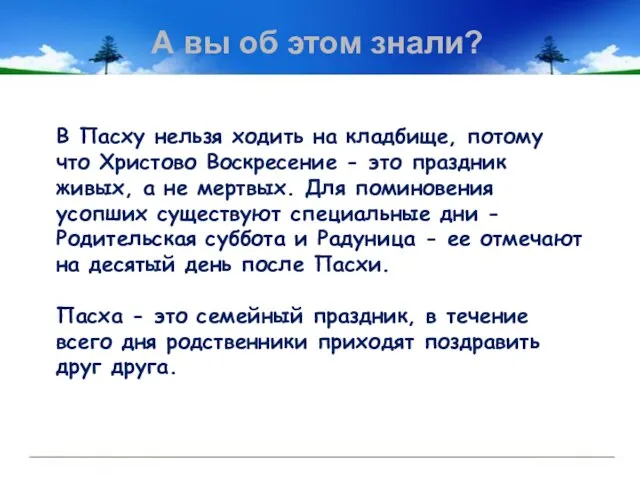 А вы об этом знали?

В Пасху нельзя ходить на кладбище, потому что Христово Воскресение - это праздник живых, а не мертвых. Для поминовения усопших существуют специальные дни - Родительская суббота и Радуница - ее отмечают на десятый день после Пасхи.

Пасха - это семейный праздник, в течение всего дня родственники приходят поздравить друг друга.